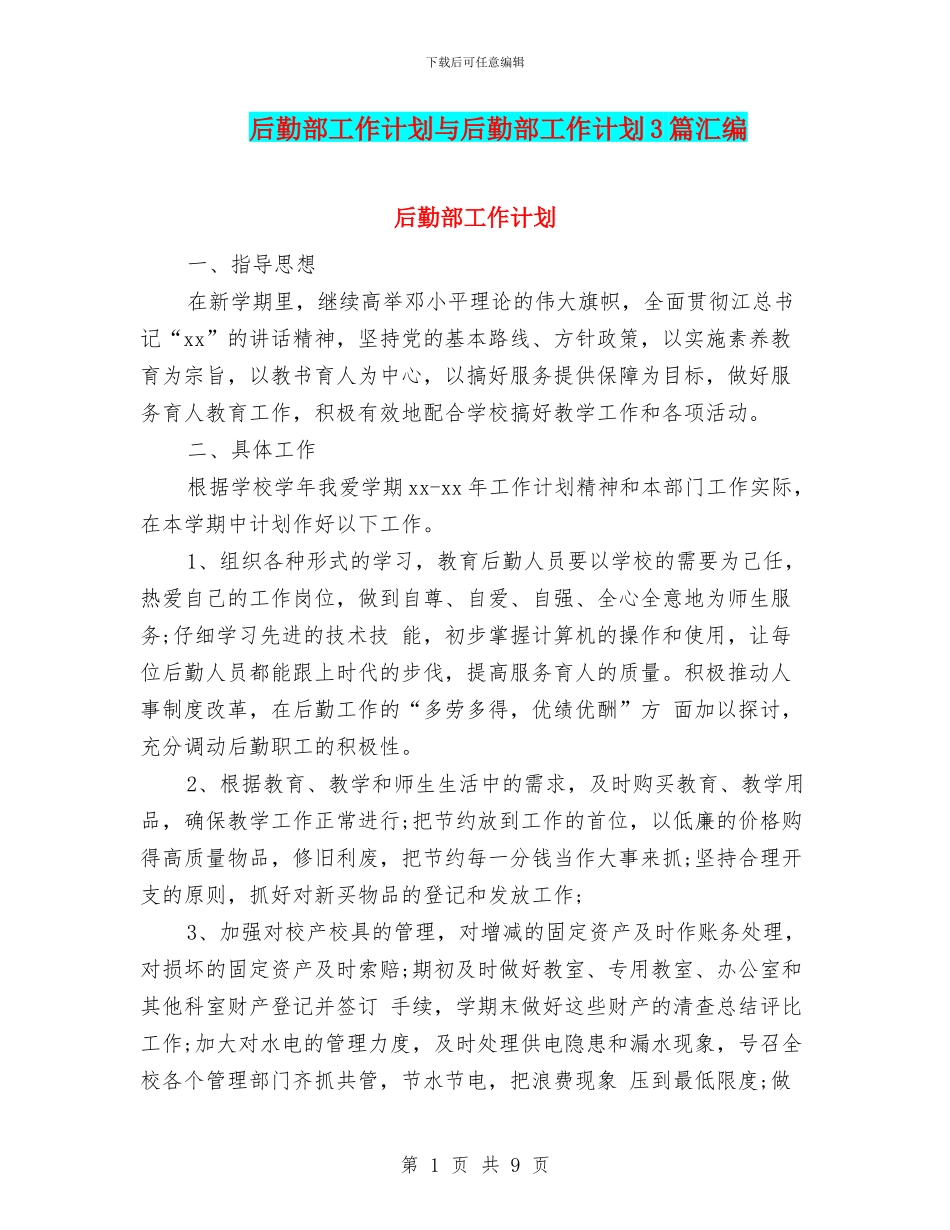 下载后可任意编辑

后勤部工作计划与后勤部工作计划3篇汇编

后勤部工作计划

一、指导思想

在新学期里，继续高举邓小平理论的伟大旗帜，全面贯彻江总书记“xx”的讲话精神，坚持党的基本路线、方针政策，以实施素养教育为宗旨，以教书育人为中心，以搞好服务提供保障为目标，做好服务育人教育工作，积极有效地配合学校搞好教学工作和各项活动。

二、具体工作

根据学校学年我爱学期xx-xx年工作计划精神和本部门工作实际，在本学期中计划作好以下工作。

1、组织各种形式的学习，教育后勤人员要以学校的需要为己任，热爱自己的工作岗位，做到自尊、自爱、自强、全心全意地为师生服务;仔细学习先进的技术技 能，初步掌握计算机的操作和使用，让每位后勤人员都能跟上时代的步伐，提高服务育人的质量。积极推动人事制度改革，在后勤工作的“多劳多得，优绩优酬”方 面加以探讨，充分调动后勤职工的积极性。

2、根据教育、教学和师生生活中的需求，及时购买教育、教学用品，确保教学工作正常进行;把节约放到工作的首位，以低廉的价格购得高质量物品，修旧利废，把节约每一分钱当作大事来抓;坚持合理开支的原则，抓好对新买物品的登记和发放工作;

3、加强对校产校具的管理，对增减的固定资产及时作账务处理，对损坏的固定资产及时索赔;期初及时做好教室、专用教室、办公室和其他科室财产登记并签订 手续，学期末做好这些财产的清查总结评比工作;加大对水电的管理力度，及时处理供电隐患和漏水现象，号召全校各个管理部门齐抓共管，节水节电，把浪费现象 压到最低限度;做

第 1 页 共 9 页